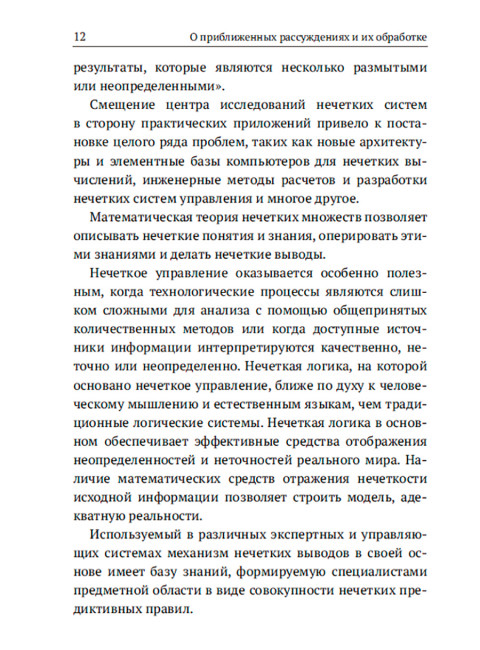 12 О приближенных рассуждениях и их обработке

результаты, которые являются несколько размытыми или неопределенными».

Смещение центра исследований нечетких систем в сторону практических приложений привело к постановке целого ряда проблем, таких как новые архитектуры и элементные базы компьютеров для нечетких вычислений, инженерные методы расчетов и разработки нечетких систем управления и многое другое.

Математическая теория нечетких множеств позволяет описывать нечеткие понятия и знания, оперировать этими знаниями и делать нечеткие выводы.

Нечеткое управление оказывается особенно полезным, когда технологические процессы являются слишком сложными для анализа с помощью общепринятых количественных методов или когда доступные источники информации интерпретируются качественно, неточно или неопределенно. Нечеткая логика, на которой основано нечеткое управление, ближе по духу к человеческому мышлению и естественным языкам, чем традиционные логические системы. Нечеткая логика в основном обеспечивает эффективные средства отображения неопределенностей и неточностей реального мира. Наличие математических средств отражения нечеткости исходной информации позволяет строить модель, адекватную реальности.

Используемый в различных экспертных и управляющих системах механизм нечетких выводов в своей основе имеет базу знаний, формируемую специалистами предметной области в виде совокупности нечетких предиктивных правил.